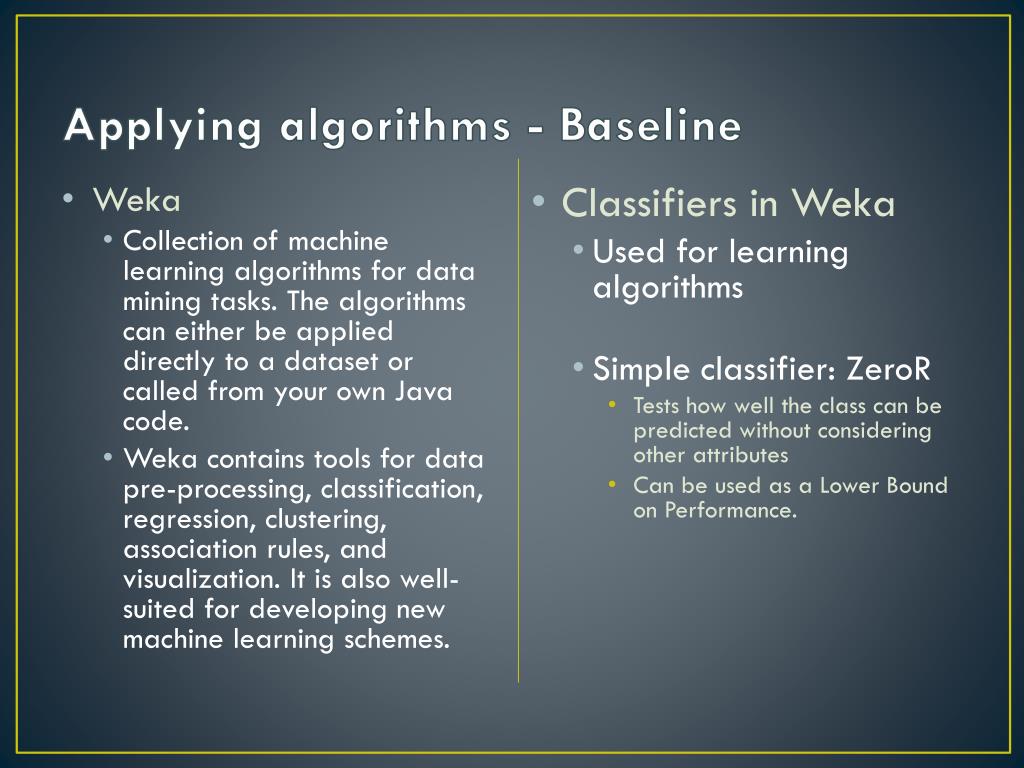 Applying algorithms - Baseline

• Weka
• Collection of machine learning algorithms for data mining tasks. The algorithms can either be applied directly to a dataset or called from your own Java code.
• Weka contains tools for data pre-processing, classification, regression, clustering, association rules, and visualization. It is also well-suited for developing new machine learning schemes.

• Classifiers in Weka
• Used for learning algorithms

• Simple classifier: ZeroR
• Tests how well the class can be predicted without considering other attributes
• Can be used as a Lower Bound on Performance.